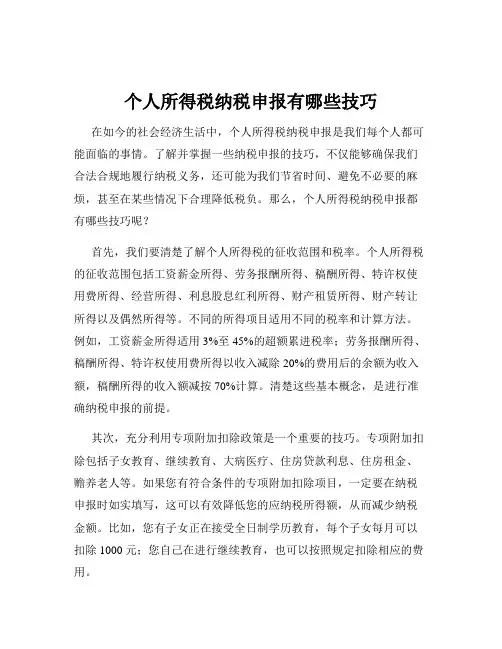 个人所得税纳税申报有哪些技巧

在如今的社会经济生活中，个人所得税纳税申报是我们每个人都可能面临的事情。了解并掌握一些纳税申报的技巧，不仅能够确保我们合法合规地履行纳税义务，还可能为我们节省时间、避免不必要的麻烦，甚至在某些情况下合理降低税负。那么，个人所得税纳税申报都有哪些技巧呢？

首先，我们要清楚了解个人所得税的征收范围和税率。个人所得税的征收范围包括工资薪金所得、劳务报酬所得、稿酬所得、特许权使用费所得、经营所得、利息股息红利所得、财产租赁所得、财产转让所得以及偶然所得等。不同的所得项目适用不同的税率和计算方法。例如，工资薪金所得适用 3%至 45%的超额累进税率；劳务报酬所得、稿酬所得、特许权使用费所得以收入减除 20%的费用后的余额为收入额，稿酬所得的收入额减按 70%计算。清楚这些基本概念，是进行准确纳税申报的前提。

其次，充分利用专项附加扣除政策是一个重要的技巧。专项附加扣除包括子女教育、继续教育、大病医疗、住房贷款利息、住房租金、赡养老人等。如果您有符合条件的专项附加扣除项目，一定要在纳税申报时如实填写，这可以有效降低您的应纳税所得额，从而减少纳税金额。比如，您有子女正在接受全日制学历教育，每个子女每月可以扣除 1000 元；您自己在进行继续教育，也可以按照规定扣除相应的费用。